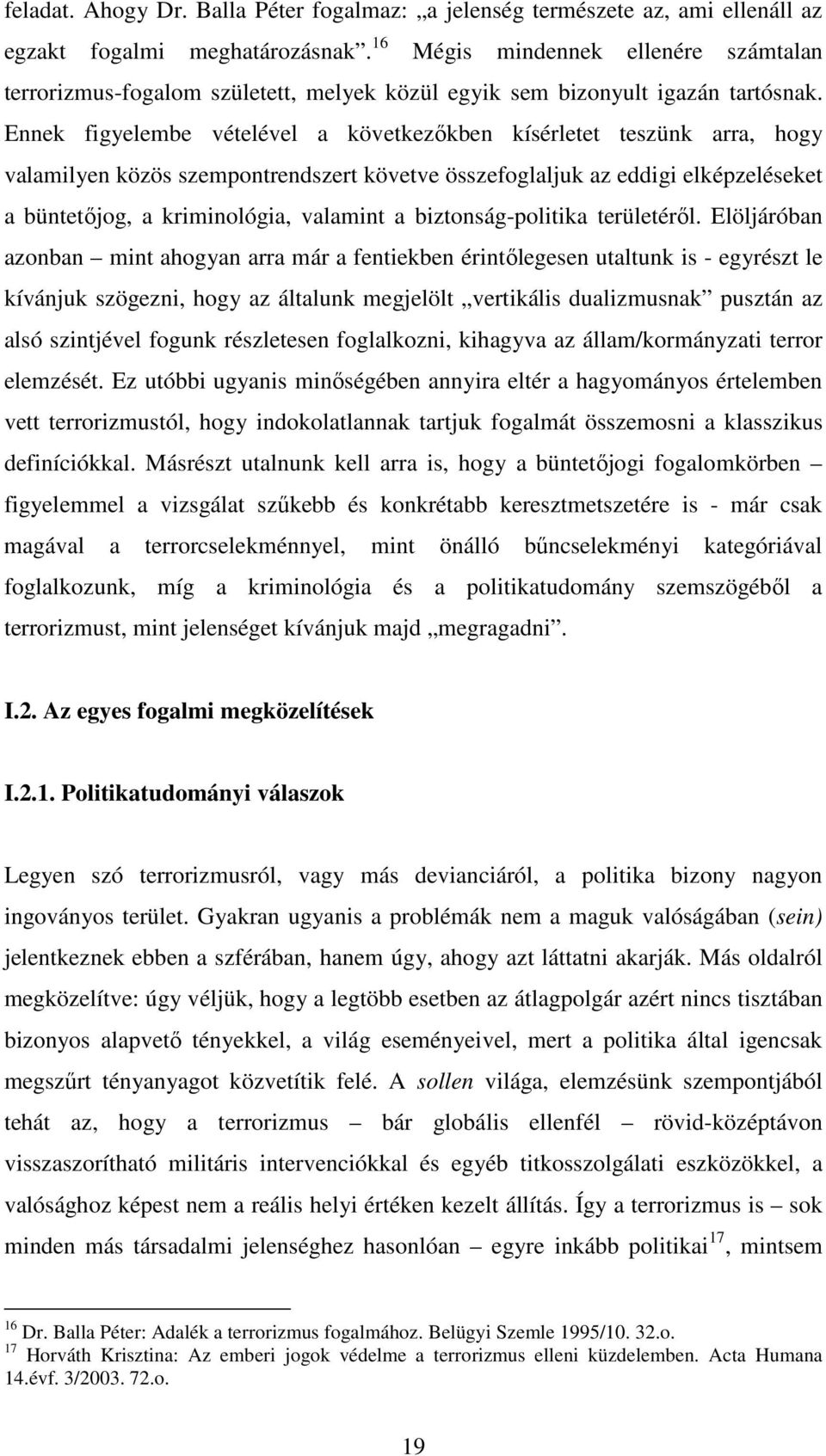 feladat. Ahogy Dr. Balla Péter fogalmaz: „a jelenség természete az, ami ellenáll az egzakt fogalmi meghatározásnak”.$^{16}$ Mégis mindennek ellenére számtalan terrorizmus-fogalom született, melyek közül egyik sem bizonyult igazán tartósnak. Ennek figyelembe vételével a következőkben kísérletet teszünk arra, hogy valamilyen közös szempontrendszert követve összefoglaljuk az eddigi elképzeléseket a büntetőjog, a kriminológia, valamint a biztonság-politika területéről. Elöljáróban azonban – mint ahogyan arra már a fentiekben érintőlegesen utaltunk is - egyrészt le kívánjuk szögezni, hogy az általunk megjelölt „vertikális dualizmusnak” pusztán az alsó szintjével fogunk részletesen foglalkozni, kihagyva az állam/kormányzati terror elemzését. Ez utóbbi ugyanis minőségében annyira eltér a hagyományos értelemben vett terrorizmustól, hogy indokolatlannak tartjuk fogalmát összemosni a klasszikus definíciókkal. Másrészt utalnunk kell arra is, hogy a büntetőjogi fogalomkörben – figyelemmel a vizsgálat szűkebb és konkrétabb keresztmetszetére is - már csak magával a terrorcselekménnyel, mint önálló bűncselekményi kategóriával foglalkozunk, míg a kriminológia és a politikatudomány szemszögéből a terrorizmust, mint jelenséget kívánjuk majd „megragadni”.

I.2. Az egyes fogalmi megközelítések

I.2.1. Politikatudományi válaszok

Legyen szó terrorizmusról, vagy más devianciáról, a politika bizony nagyon ingoványos terület. Gyakran ugyanis a problémák nem a maguk valóságában (sein) jelentkeznek ebben a szférában, hanem úgy, ahogy azt láttatni akarják. Más oldalról megközelítve: úgy véljük, hogy a legtöbb esetben az átlagpolgár azért nincs tisztában bizonyos alapvető tényekkel, a világ eseményeivel, mert a politika által igencsak megszűrt tényanyagot közvetítik felé. A sollen világa, elemzésünk szempontjából tehát az, hogy a terrorizmus – bár globális ellenfél – rövid-középtávon visszaszorítható militáris intervenciókkal és egyéb titkosszolgálati eszközökkel, a valósághoz képest nem a reális helyi értéken kezelt állítás. Így a terrorizmus is – sok minden más társadalmi jelenséghez hasonlóan – egyre inkább politikai$^{17}$, mintsem

$^{16}$ Dr. Balla Péter: Adalék a terrorizmus fogalmához. Belügyi Szemle 1995/10. 32.o.
$^{17}$ Horváth Krisztina: Az emberi jogok védelme a terrorizmus elleni küzdelemben. Acta Humana 14.évf. 3/2003. 72.o.

19